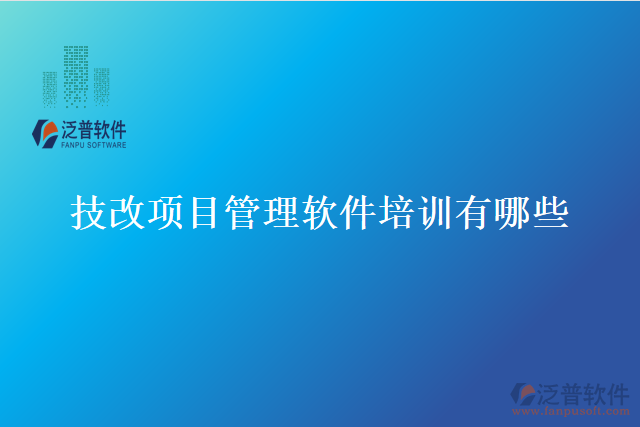 泛普软件
FANPU SOFTWARE

技改项目管理软件培训有哪些

泛普软件
www.fanpusoft.com